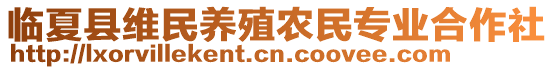 临夏县维民养殖农民专业合作社
http://lxorvillekent.cn.coovee.com